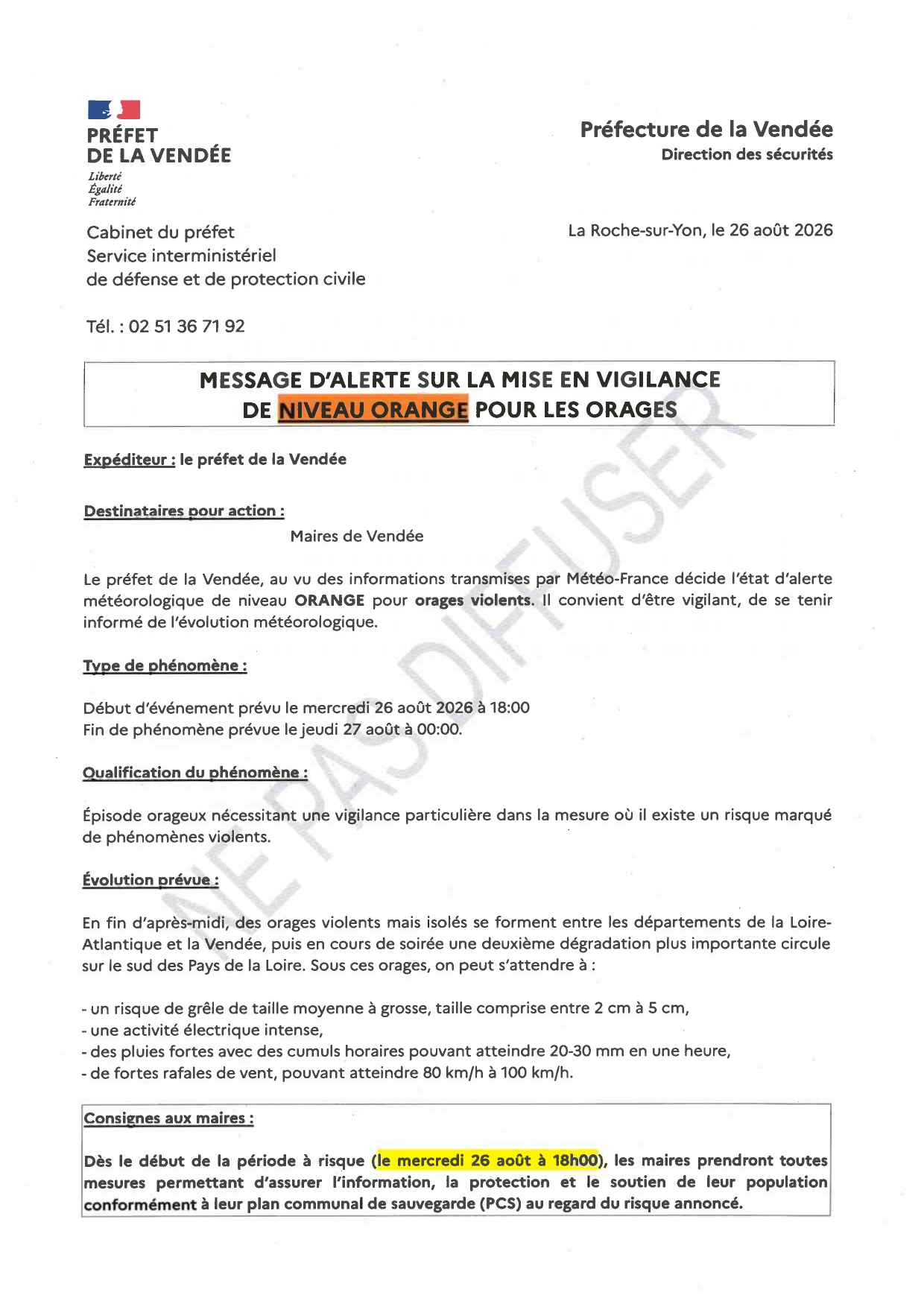 PRÉFET
DE LA VENDÉE
Liberté
Égalité
Fraternité

Préfecture de la Vendée
Direction des sécurités

Cabinet du préfet
Service interministériel
de défense et de protection civile

La Roche-sur-Yon, le 26 août 2026

Tél. : 02 51 36 71 92

MESSAGE D'ALERTE SUR LA MISE EN VIGILANCE DE NIVEAU ORANGE POUR LES ORAGES

NE PAS DIFFUSER

Expéditeur : le préfet de la Vendée

Destinataires pour action :

Maires de Vendée

Le préfet de la Vendée, au vu des informations transmises par Météo-France décide l'état d'alerte météorologique de niveau ORANGE pour orages violents. Il convient d'être vigilant, de se tenir informé de l'évolution météorologique.

Type de phénomène :

Début d'événement prévu le mercredi 26 août 2026 à 18:00
Fin de phénomène prévue le jeudi 27 août à 00:00.

Qualification du phénomène :

Épisode orageux nécessitant une vigilance particulière dans la mesure où il existe un risque marqué de phénomènes violents.

Évolution prévue :

En fin d'après-midi, des orages violents mais isolés se forment entre les départements de la Loire-Atlantique et la Vendée, puis en cours de soirée une deuxième dégradation plus importante circule sur le sud des Pays de la Loire. Sous ces orages, on peut s'attendre à :

- un risque de grêle de taille moyenne à grosse, taille comprise entre 2 cm à 5 cm,
- une activité électrique intense,
- des pluies fortes avec des cumuls horaires pouvant atteindre 20-30 mm en une heure,
- de fortes rafales de vent, pouvant atteindre 80 km/h à 100 km/h.

Consignes aux maires :

Dès le début de la période à risque (le mercredi 26 août à 18h00), les maires prendront toutes mesures permettant d'assurer l'information, la protection et le soutien de leur population conformément à leur plan communal de sauvegarde (PCS) au regard du risque annoncé.